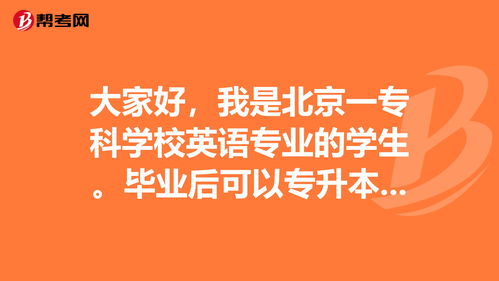 帮考网

大家好，我是北京一专科学校英语专业的学生。毕业后可以专升本...